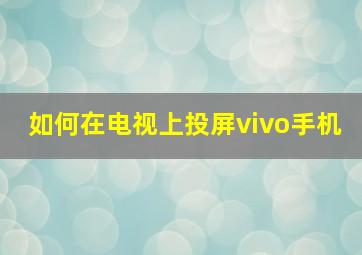 如何在电视上投屏vivo手机